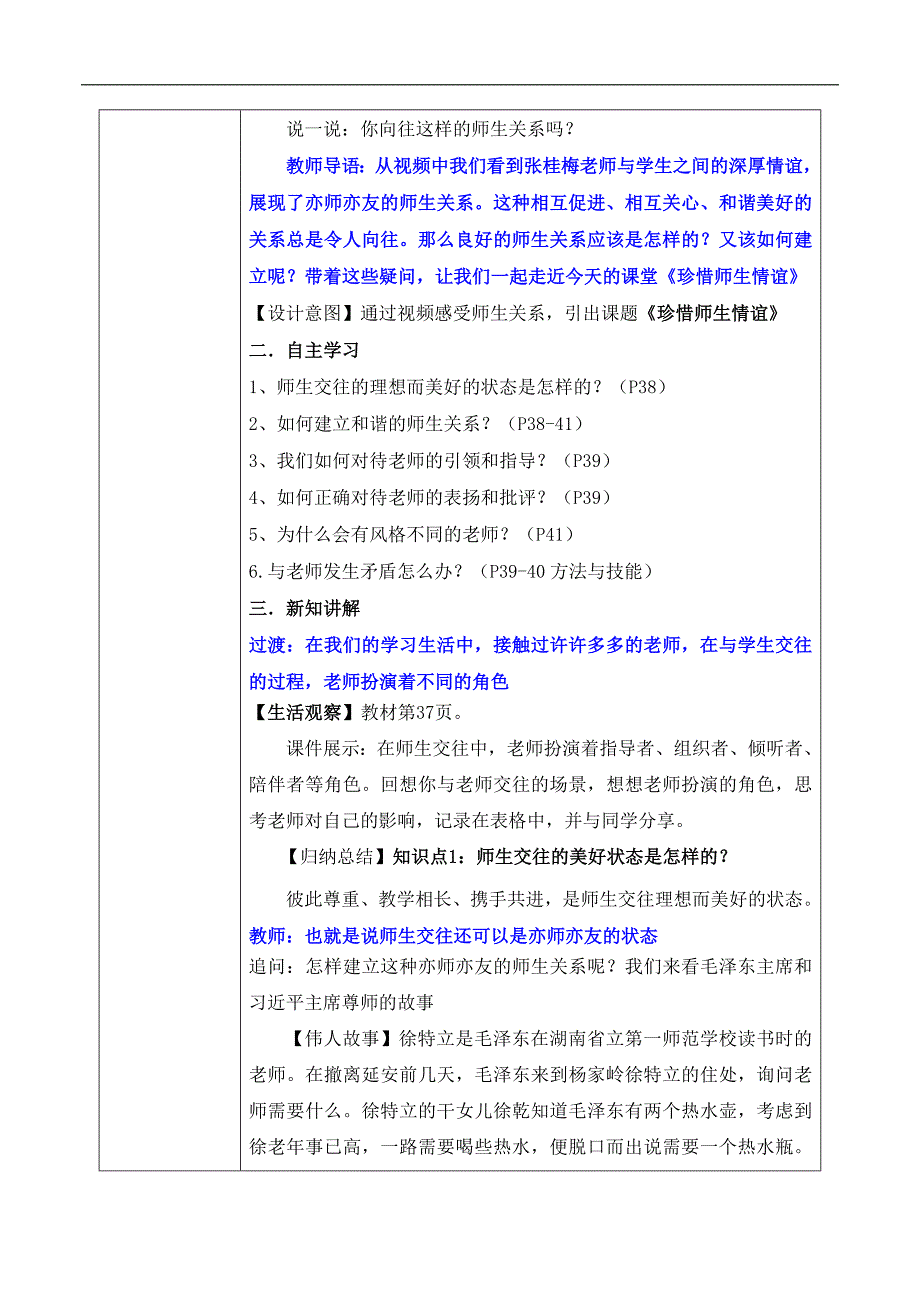 说一说：你向往这样的师生关系吗？

教师导语：从视频中我们看到张桂梅老师与学生之间的深厚情谊，展现了亦师亦友的师生关系。这种相互促进、相互关心、和谐美好的关系总是令人向往。那么良好的师生关系应该是怎样的？又该如何建立呢？带着这些疑问，让我们一起走近今天的课堂《珍惜师生情谊》

【设计意图】通过视频感受师生关系，引出课题《珍惜师生情谊》

二．自主学习

1、师生交往的理想而美好的状态是怎样的？（P38）

2、如何建立和谐的师生关系？（P38-41）

3、我们如何对待老师的引领和指导？（P39）

4、如何正确对待老师的表扬和批评？（P39）

5、为什么会有风格不同的老师？（P41）

6.与老师发生矛盾怎么办？（P39-40 方法与技能）

三．新知讲解

过渡：在我们的学习生活中，接触过许许多多的老师，在与学生交往的过程，老师扮演着不同的角色

【生活观察】教材第37页。

课件展示：在师生交往中，老师扮演着指导者、组织者、倾听者、陪伴者等角色。回想你与老师交往的场景，想想老师扮演的角色，思考老师对自己的影响，记录在表格中，并与同学分享。

【归纳总结】知识点1：师生交往的美好状态是怎样的？

彼此尊重、教学相长、携手共进，是师生交往理想而美好的状态。

教师：也就是说师生交往还可以是亦师亦友的状态

追问：怎样建立这种亦师亦友的师生关系呢？我们来看毛泽东主席和习近平主席尊师的故事

【伟人故事】徐特立是毛泽东在湖南省立第一师范学校读书时的老师。在撤离延安前几天，毛泽东来到杨家岭徐特立的住处，询问老师需要什么。徐特立的干女儿徐乾知道毛泽东有两个热水壶，考虑到徐老年事已高，一路需要喝些热水，便脱口而出说需要一个热水瓶。